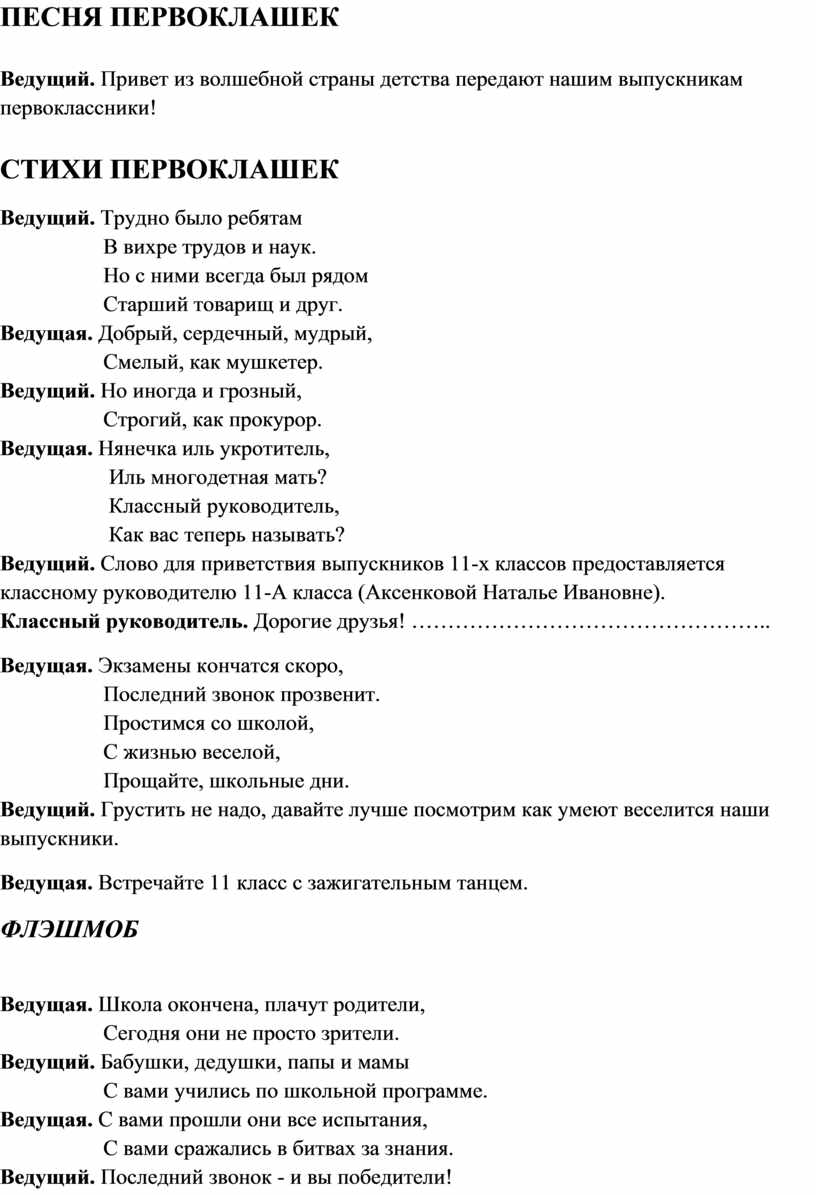 ПЕСНЯ ПЕРВОКЛАШЕК

Ведущий. Привет из волшебной страны детства передают нашим выпускникам первоклассники!

СТИХИ ПЕРВОКЛАШЕК

Ведущий. Трудно было ребятам
В вихре трудов и наук.
Но с ними всегда был рядом
Старший товарищ и друг.
Ведущая. Добрый, сердечный, мудрый,
Смелый, как мушкетер.
Ведущий. Но иногда и грозный,
Строгий, как прокурор.
Ведущая. Нянечка иль укротитель,
Иль многодетная мать?
Классный руководитель,
Как вас теперь называть?
Ведущий. Слово для приветствия выпускников 11-х классов предоставляется классному руководителю 11-А класса (Аксенковой Наталье Ивановне).
Классный руководитель. Дорогие друзья! …………………………………………..

Ведущая. Экзамены кончатся скоро,
Последний звонок прозвенит.
Простимся со школой,
С жизнью веселой,
Прощайте, школьные дни.
Ведущий. Грустить не надо, давайте лучше посмотрим как умеют веселится наши выпускники.

Ведущая. Встречайте 11 класс с зажигательным танцем.

ФЛЭШМОБ

Ведущая. Школа окончена, плачут родители,
Сегодня они не просто зрители.
Ведущий. Бабушки, дедушки, папы и мамы
С вами учились по школьной программе.
Ведущая. С вами прошли они все испытания,
С вами сражались в битвах за знания.
Ведущий. Последний звонок - и вы победители!